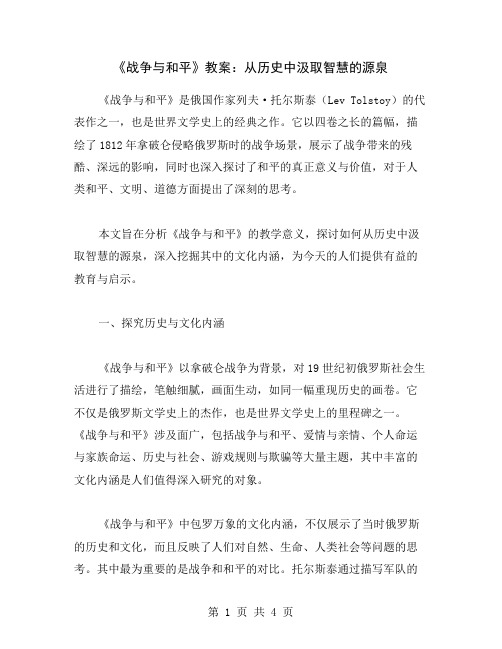 《战争与和平》教案：从历史中汲取智慧的源泉

《战争与和平》是俄国作家列夫·托尔斯泰（Lev Tolstoy）的代表作之一，也是世界文学史上的经典之作。它以四卷之长的篇幅，描绘了1812年拿破仑侵略俄罗斯时的战争场景，展示了战争带来的残酷、深远的影响，同时也深入探讨了和平的真正意义与价值，对于人类和平、文明、道德方面提出了深刻的思考。

本文旨在分析《战争与和平》的教学意义，探讨如何从历史中汲取智慧的源泉，深入挖掘其中的文化内涵，为今天的人们提供有益的教育与启示。

一、探究历史与文化内涵

《战争与和平》以拿破仑战争为背景，对19世纪初俄罗斯社会生活进行了描绘，笔触细腻，画面生动，如同一幅重现历史的画卷。它不仅是俄罗斯文学史上的杰作，也是世界文学史上的里程碑之一。《战争与和平》涉及面广，包括战争与和平、爱情与亲情、个人命运与家族命运、历史与社会、游戏规则与欺骗等大量主题，其中丰富的文化内涵是人们值得深入研究的对象。

《战争与和平》中包罗万象的文化内涵，不仅展示了当时俄罗斯的历史和文化，而且反映了人们对自然、生命、人类社会等问题的思考。其中最为重要的是战争和和平的对比。托尔斯泰通过描写军队的

第 1 页 共 4 页